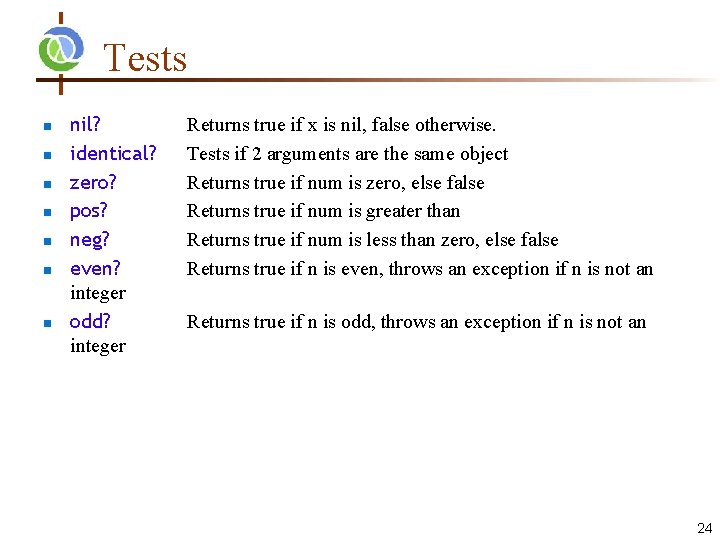 Tests

- nil? Returns true if x is nil, false otherwise.
- identical? Tests if 2 arguments are the same object
- zero? Returns true if num is zero, else false
- pos? Returns true if num is greater than
- neg? Returns true if num is less than zero, else false
- even? Returns true if n is even, throws an exception if n is not an integer
- odd? Returns true if n is odd, throws an exception if n is not an integer

24